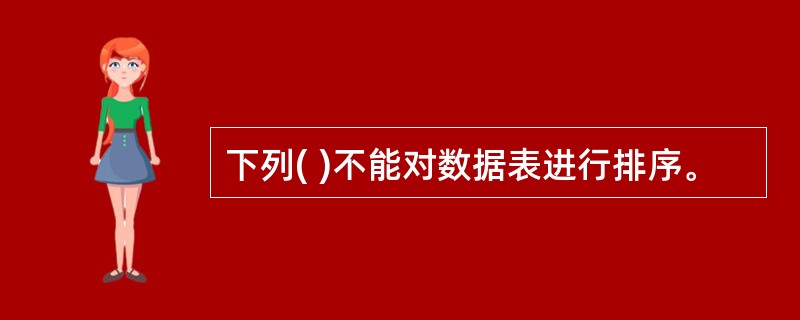 下列( )不能对数据表进行排序。